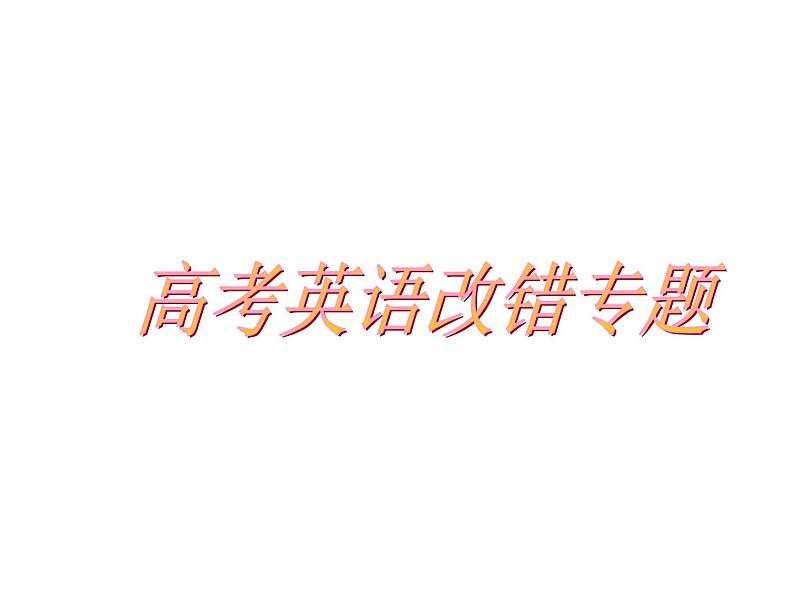 高考英语改错专题